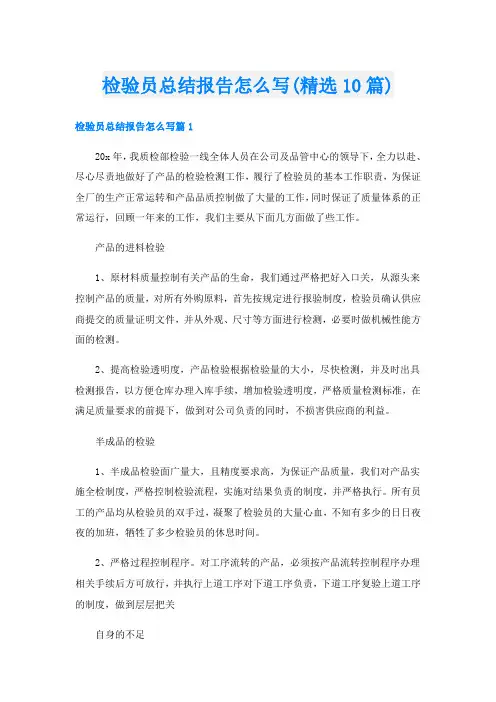 检验员总结报告怎么写(精选10篇)

检验员总结报告怎么写篇1

20x年，我质检部检验一线全体人员在公司及品管中心的领导下，全力以赴、尽心尽责地做好了产品的检验检测工作，履行了检验员的基本工作职责，为保证全厂的生产正常运转和产品品质控制做了大量的工作，同时保证了质量体系的正常运行，回顾一年来的工作，我们主要从下面几方面做了些工作。

产品的进料检验

1、原材料质量控制有关产品的生命，我们通过严格把好入口关，从源头来控制产品的质量，对所有外购原料，首先按规定进行报验制度，检验员确认供应商提交的质量证明文件，并从外观、尺寸等方面进行检测，必要时做机械性能方面的检测。

2、提高检验透明度，产品检验根据检验量的大小，尽快检测，并及时出具检测报告，以方便仓库办理入库手续，增加检验透明度，严格质量检测标准，在满足质量要求的前提下，做到对公司负责的同时，不损害供应商的利益。

半成品的检验

1、半成品检验面广量大，且精度要求高，为保证产品质量，我们对产品实施全检制度，严格控制检验流程，实施对结果负责的制度，并严格执行。所有员工的产品均从检验员的双手过，凝聚了检验员的大量心血，不知有多少的日日夜夜的加班，牺牲了多少检验员的休息时间。

2、严格过程控制程序。对工序流转的产品，必须按产品流转控制程序办理相关手续后方可放行，并执行上道工序对下道工序负责，下道工序复验上道工序的制度，做到层层把关

自身的不足